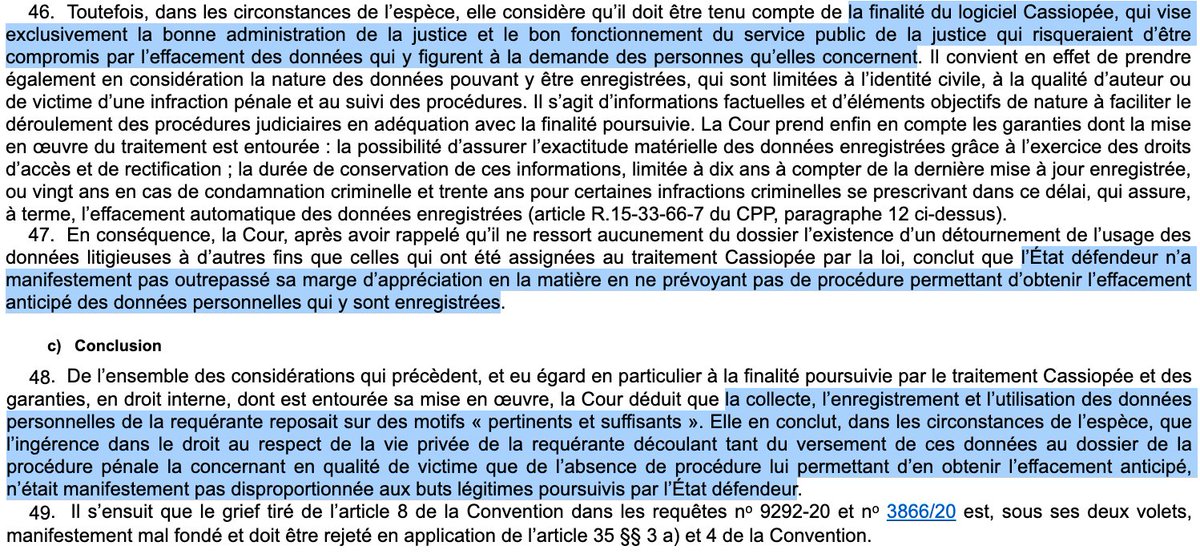 46. Toutefois, dans les circonstances de l'espèce, elle considère qu'il doit être tenu compte de la finalité du logiciel Cassiopée, qui vise exclusivement la bonne administration de la justice et le bon fonctionnement du service public de la justice qui risqueraient d'être compromis par l'effacement des données qui y figurent à la demande des personnes qu'elles concernent. Il convient en effet de prendre également en considération la nature des données pouvant y être enregistrées, qui sont limitées à l'identité civile, à la qualité d'auteur ou de victime d'une infraction pénale et au suivi des procédures. Il s'agit d'informations factuelles et d'éléments objectifs de nature à faciliter le déroulement des procédures judiciaires en adéquation avec la finalité poursuivie. La Cour prend enfin en compte les garanties dont la mise en œuvre du traitement est entourée : la possibilité d'assurer l'exactitude matérielle des données enregistrées grâce à l'exercice des droits d'accès et de rectification ; la durée de conservation de ces informations, limitée à dix ans à compter de la dernière mise à jour enregistrée, ou vingt ans en cas de condamnation criminelle et trente ans pour certaines infractions criminelles se prescrivant dans ce délai, qui assure, à terme, l'effacement automatique des données enregistrées (article R.15-33-66-7 du CPP, paragraphe 12 ci-dessus).

47. En conséquence, la Cour, après avoir rappelé qu'il ne ressort aucunement du dossier l'existence d'un détournement de l'usage des données litigieuses à d'autres fins que celles qui ont été assignées au traitement Cassiopée par la loi, conclut que l'État défendeur n'a manifestement pas outrepassé sa marge d'appréciation en la matière en ne prévoyant pas de procédure permettant d'obtenir l'effacement anticipé des données personnelles qui y sont enregistrées.

c) Conclusion

48. De l'ensemble des considérations qui précèdent, et eu égard en particulier à la finalité poursuivie par le traitement Cassiopée et des garanties, en droit interne, dont est entourée sa mise en œuvre, la Cour déduit que la collecte, l'enregistrement et l'utilisation des données personnelles de la requérante reposait sur des motifs « pertinents et suffisants ». Elle en conclut, dans les circonstances de l'espèce, que l'ingérence dans le droit au respect de la vie privée de la requérante découlant tant du versement de ces données au dossier de la procédure pénale la concernant en qualité de victime que de l'absence de procédure lui permettant d'en obtenir l'effacement anticipé, n'était manifestement pas disproportionnée aux buts légitimes poursuivis par l'État défendeur.

49. Il s'ensuit que le grief tiré de l'article 8 de la Convention dans les requêtes no 9292-20 et no 3866/20 est, sous ses deux volets, manifestement mal fondé et doit être rejeté en application de l'article 35 §§ 3 a) et 4 de la Convention.